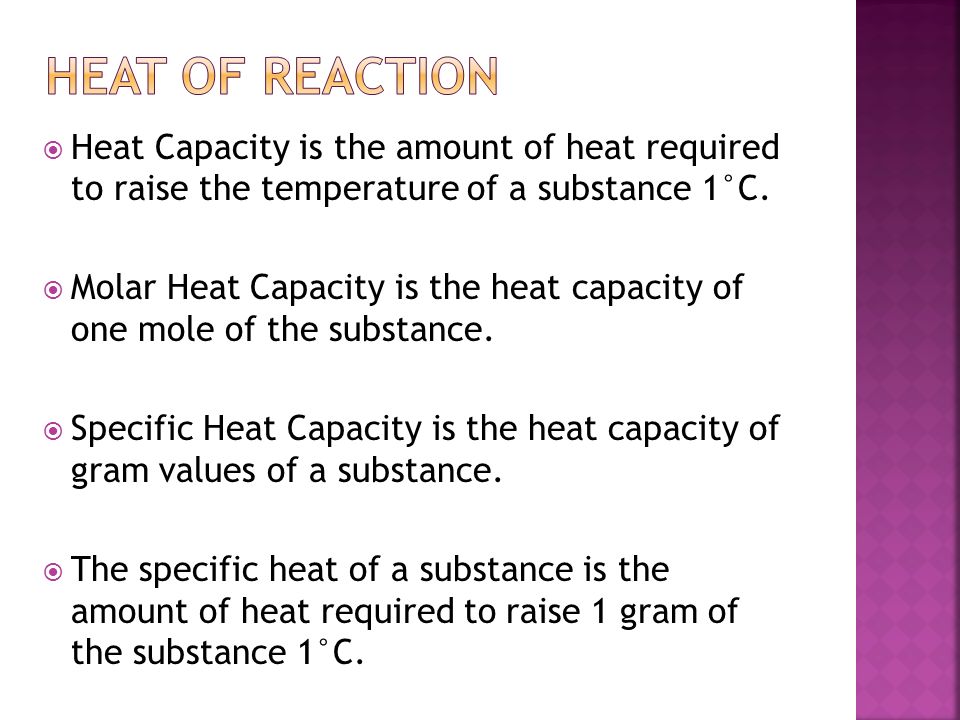 HEAT OF REACTION

Heat Capacity is the amount of heat required to raise the temperature of a substance 1°C.

Molar Heat Capacity is the heat capacity of one mole of the substance.

Specific Heat Capacity is the heat capacity of gram values of a substance.

The specific heat of a substance is the amount of heat required to raise 1 gram of the substance 1°C.